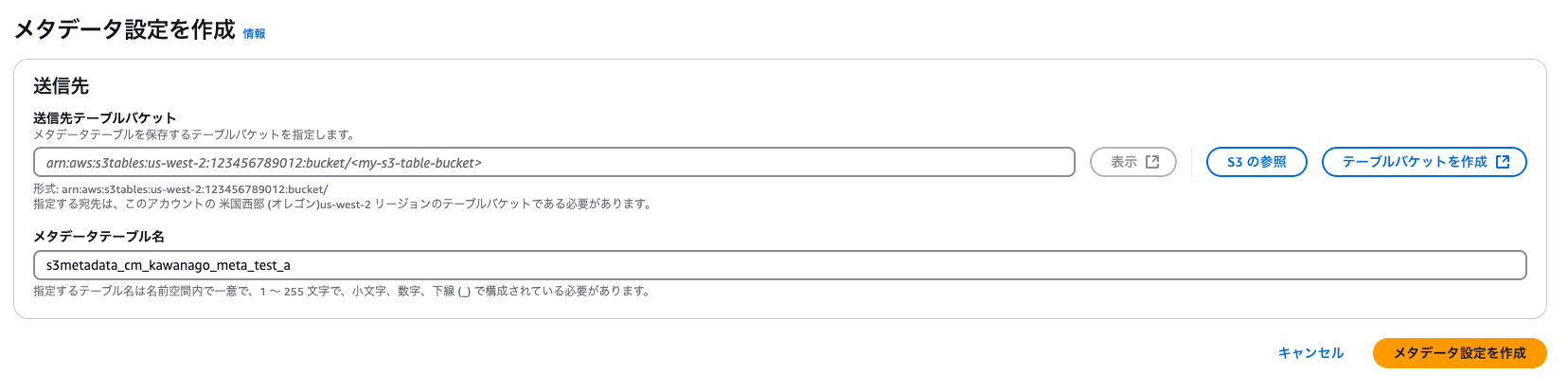 メタデータ設定を作成 情報

送信先

送信先テーブルバケット
メタデータテーブルを保存するテーブルバケットを指定します。

arn:aws:s3tables:us-west-2:123456789012:bucket/<my-s3-table-bucket>

表示

S3 の参照

テーブルバケットを作成

形式: arn:aws:s3tables:us-west-2:123456789012:bucket/
指定する宛先は、このアカウントの 米国西部 (オレゴン)us-west-2 リージョンのテーブルバケットである必要があります。

メタデータテーブル名

s3metadata_cm_kawanago_meta_test_a

指定するテーブル名は名前空間内で一意で、1 ～ 255 文字で、小文字、数字、下線 (_) で構成されている必要があります。

キャンセル

メタデータ設定を作成